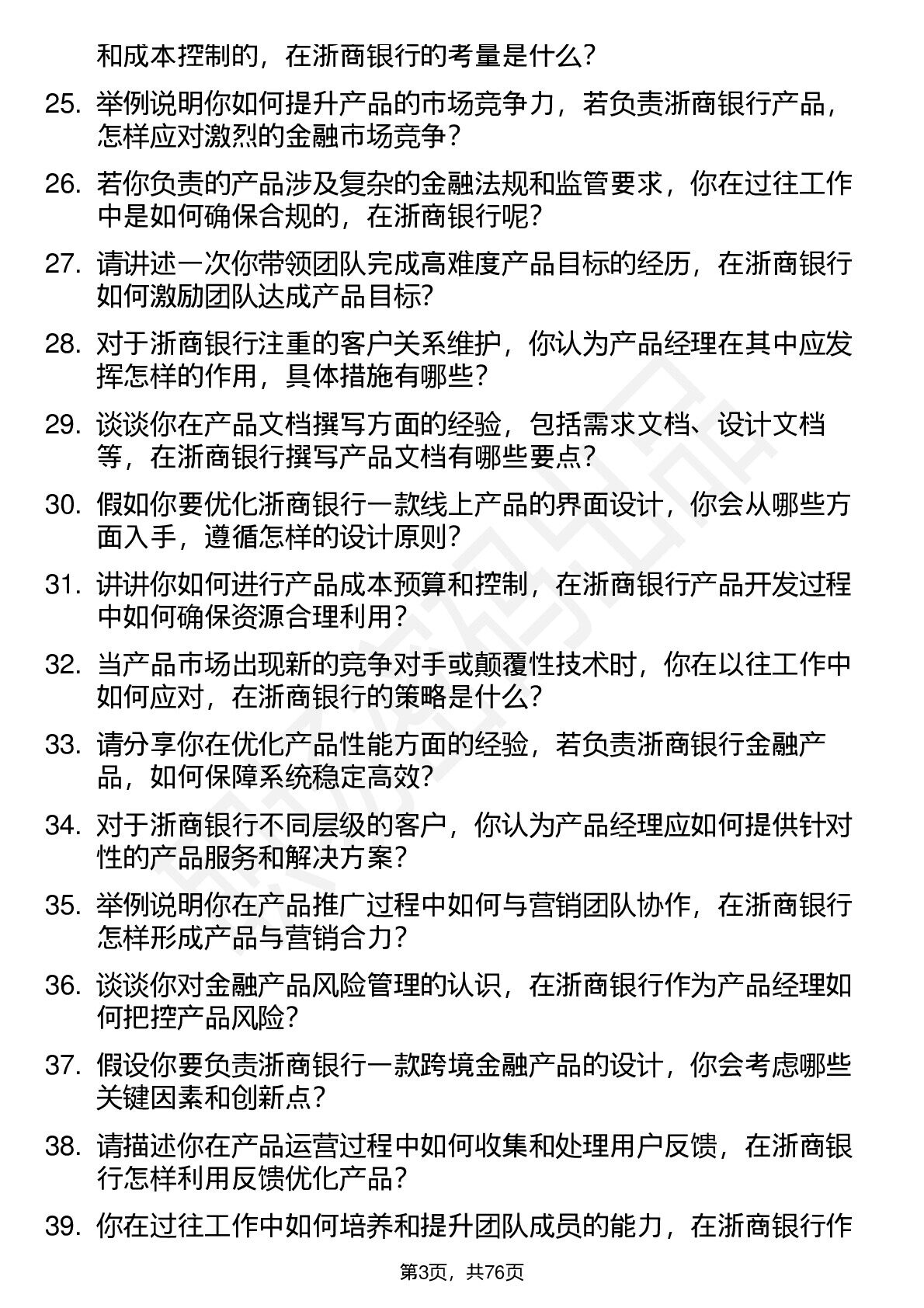 和成本控制的，在浙商银行的考量是什么？

25. 举例说明你如何提升产品的市场竞争力，若负责浙商银行产品，怎样应对激烈的金融市场竞争？

26. 若你负责的产品涉及复杂的金融法规和监管要求，你在过往工作中是如何确保合规的，在浙商银行呢？

27. 请讲述一次你带领团队完成高难度产品目标的经历，在浙商银行如何激励团队达成产品目标？

28. 对于浙商银行注重的客户关系维护，你认为产品经理在其中应发挥怎样的作用，具体措施有哪些？

29. 谈谈你在产品文档撰写方面的经验，包括需求文档、设计文档等，在浙商银行撰写产品文档有哪些要点？

30. 假如你要优化浙商银行一款线上产品的界面设计，你会从哪些方面入手，遵循怎样的设计原则？

31. 讲讲你如何进行产品成本预算和控制，在浙商银行产品开发过程中如何确保资源合理利用？

32. 当产品市场出现新的竞争对手或颠覆性技术时，你在以往工作中如何应对，在浙商银行的策略是什么？

33. 请分享你在优化产品性能方面的经验，若负责浙商银行金融产品，如何保障系统稳定高效？

34. 对于浙商银行不同层级的客户，你认为产品经理应如何提供针对性的产品服务和解决方案？

35. 举例说明你在产品推广过程中如何与营销团队协作，在浙商银行怎样形成产品与营销合力？

36. 谈谈你对金融产品风险管理的认识，在浙商银行作为产品经理如何把控产品风险？

37. 假设你要负责浙商银行一款跨境金融产品的设计，你会考虑哪些关键因素和创新点？

38. 请描述你在产品运营过程中如何收集和处理用户反馈，在浙商银行怎样利用反馈优化产品？

39. 你在过往工作中如何培养和提升团队成员的能力，在浙商银行作

第3页，共76页